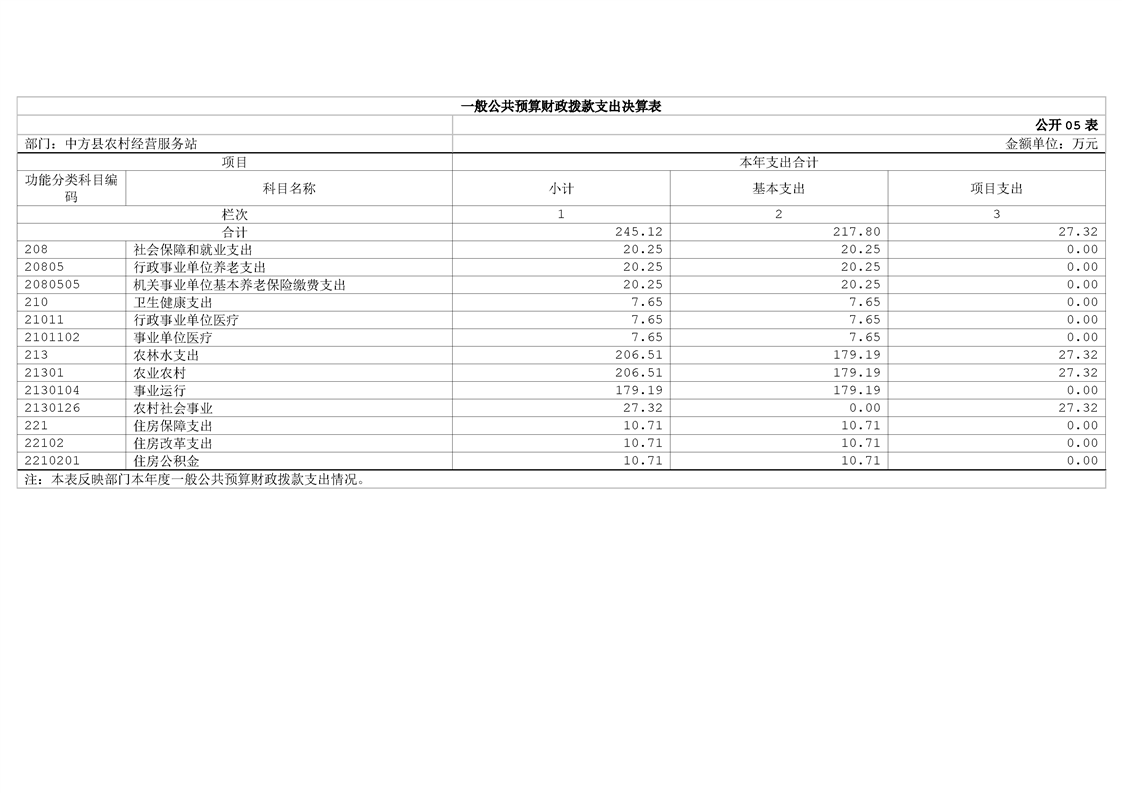 一般公共预算财政拨款支出决算表

公开05表

部门：中方县农村经营服务站

金额单位：万元

| 项目 | | 本年支出合计 | | |
|---|---|---|---|---|
| 功能分类科目编码 | 科目名称 | 小计 | 基本支出 | 项目支出 |
| 栏次 | | 1 | 2 | 3 |
| 合计 | | 245.12 | 217.80 | 27.32 |
| 208 | 社会保障和就业支出 | 20.25 | 20.25 | 0.00 |
| 20805 | 行政事业单位养老支出 | 20.25 | 20.25 | 0.00 |
| 2080505 | 机关事业单位基本养老保险缴费支出 | 20.25 | 20.25 | 0.00 |
| 210 | 卫生健康支出 | 7.65 | 7.65 | 0.00 |
| 21011 | 行政事业单位医疗 | 7.65 | 7.65 | 0.00 |
| 2101102 | 事业单位医疗 | 7.65 | 7.65 | 0.00 |
| 213 | 农林水支出 | 206.51 | 179.19 | 27.32 |
| 21301 | 农业农村 | 206.51 | 179.19 | 27.32 |
| 2130104 | 事业运行 | 179.19 | 179.19 | 0.00 |
| 2130126 | 农村社会事业 | 27.32 | 0.00 | 27.32 |
| 221 | 住房保障支出 | 10.71 | 10.71 | 0.00 |
| 22102 | 住房改革支出 | 10.71 | 10.71 | 0.00 |
| 2210201 | 住房公积金 | 10.71 | 10.71 | 0.00 |

注：本表反映部门本年度一般公共预算财政拨款支出情况。